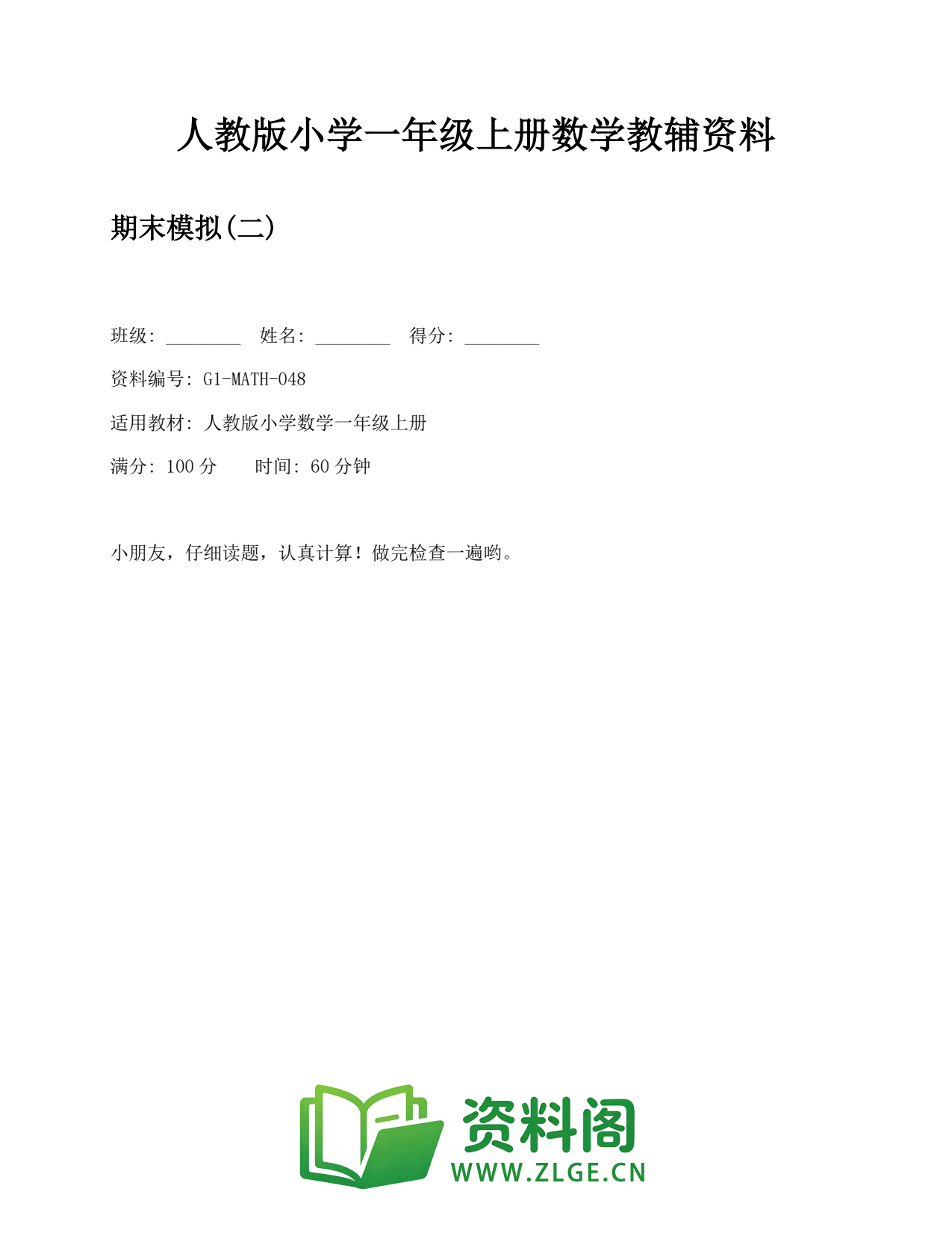 人教版小学一年级上册数学教辅资料

期末模拟(二)

班级: ________ 姓名: ________ 得分: ________

资料编号: G1-MATH-048

适用教材: 人教版小学数学一年级上册

满分: 100 分　　时间: 60 分钟

小朋友，仔细读题，认真计算！做完检查一遍哟。

资料阁
WWW.ZLGE.CN